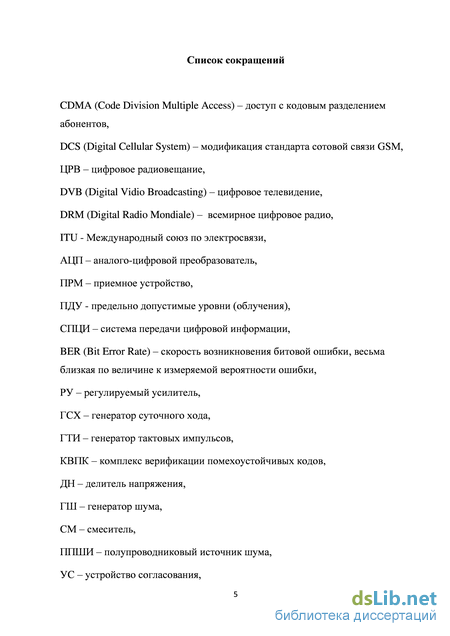 Список сокращений

CDMA (Code Division Multiple Access) – доступ с кодовым разделением абонентов,

DCS (Digital Cellular System) – модификация стандарта сотовой связи GSM,

ЦРВ – цифровое радиовещание,

DVB (Digital Vidio Broadcasting) – цифровое телевидение,

DRM (Digital Radio Mondiale) – всемирное цифровое радио,

ITU - Международный союз по электросвязи,

АЦП – аналого-цифровой преобразователь,

ПРМ – приемное устройство,

ПДУ - предельно допустимые уровни (облучения),

СПЦИ – система передачи цифровой информации,

BER (Bit Error Rate) – скорость возникновения битовой ошибки, весьма близкая по величине к измеряемой вероятности ошибки,

РУ – регулируемый усилитель,

ГСХ – генератор суточного хода,

ГТИ – генератор тактовых импульсов,

КВПК – комплекс верификации помехоустойчивых кодов,

ДН – делитель напряжения,

ГШ – генератор шума,

СМ – смеситель,

ППШИ – полупроводниковый источник шума,

УС – устройство согласования,

5

dsLib.net
библиотека диссертаций